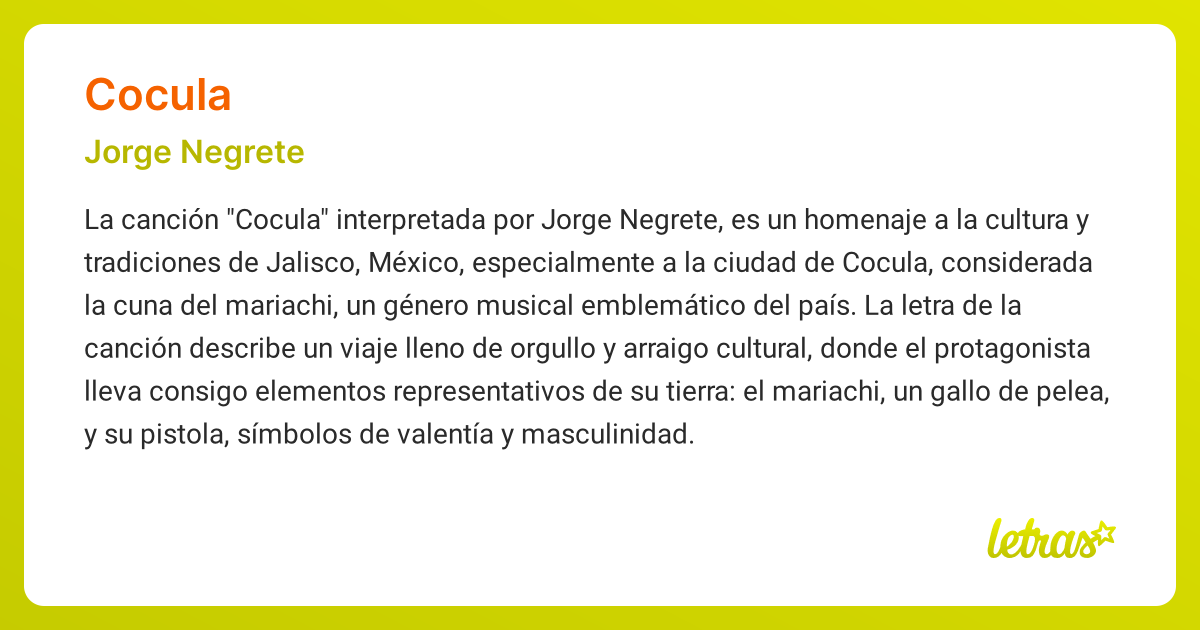 Cocula

Jorge Negrete

La canción "Cocula" interpretada por Jorge Negrete, es un homenaje a la cultura y tradiciones de Jalisco, México, especialmente a la ciudad de Cocula, considerada la cuna del mariachi, un género musical emblemático del país. La letra de la canción describe un viaje lleno de orgullo y arraigo cultural, donde el protagonista lleva consigo elementos representativos de su tierra: el mariachi, un gallo de pelea, y su pistola, símbolos de valentía y masculinidad.

letras